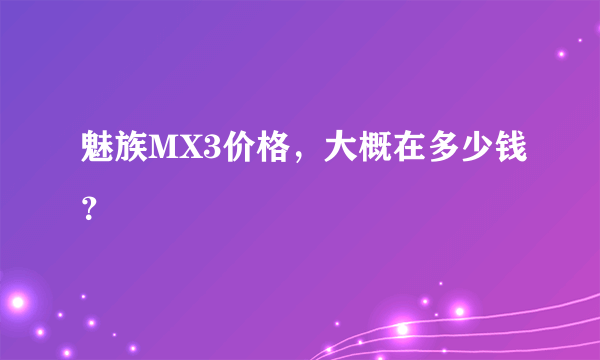 魅族MX3价格，大概在多少钱？